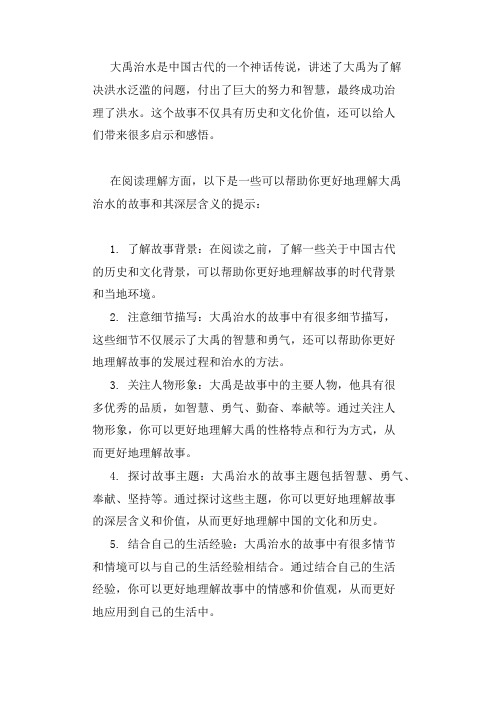 大禹治水是中国古代的一个神话传说，讲述了大禹为了解决洪水泛滥的问题，付出了巨大的努力和智慧，最终成功治理了洪水。这个故事不仅具有历史和文化价值，还可以给人们带来很多启示和感悟。

在阅读理解方面，以下是一些可以帮助你更好地理解大禹治水的故事和其深层含义的提示：

1. 了解故事背景：在阅读之前，了解一些关于中国古代的历史和文化背景，可以帮助你更好地理解故事的时代背景和当地环境。

2. 注意细节描写：大禹治水的故事中有很多细节描写，这些细节不仅展示了大禹的智慧和勇气，还可以帮助你更好地理解故事的发展过程和治水的方法。

3. 关注人物形象：大禹是故事中的主要人物，他具有很多优秀的品质，如智慧、勇气、勤奋、奉献等。通过关注人物形象，你可以更好地理解大禹的性格特点和行为方式，从而更好地理解故事。

4. 探讨故事主题：大禹治水的故事主题包括智慧、勇气、奉献、坚持等。通过探讨这些主题，你可以更好地理解故事的深层含义和价值，从而更好地理解中国的文化和历史。

5. 结合自己的生活经验：大禹治水的故事中有很多情节和情境可以与自己的生活经验相结合。通过结合自己的生活经验，你可以更好地理解故事中的情感和价值观，从而更好地应用到自己的生活中。